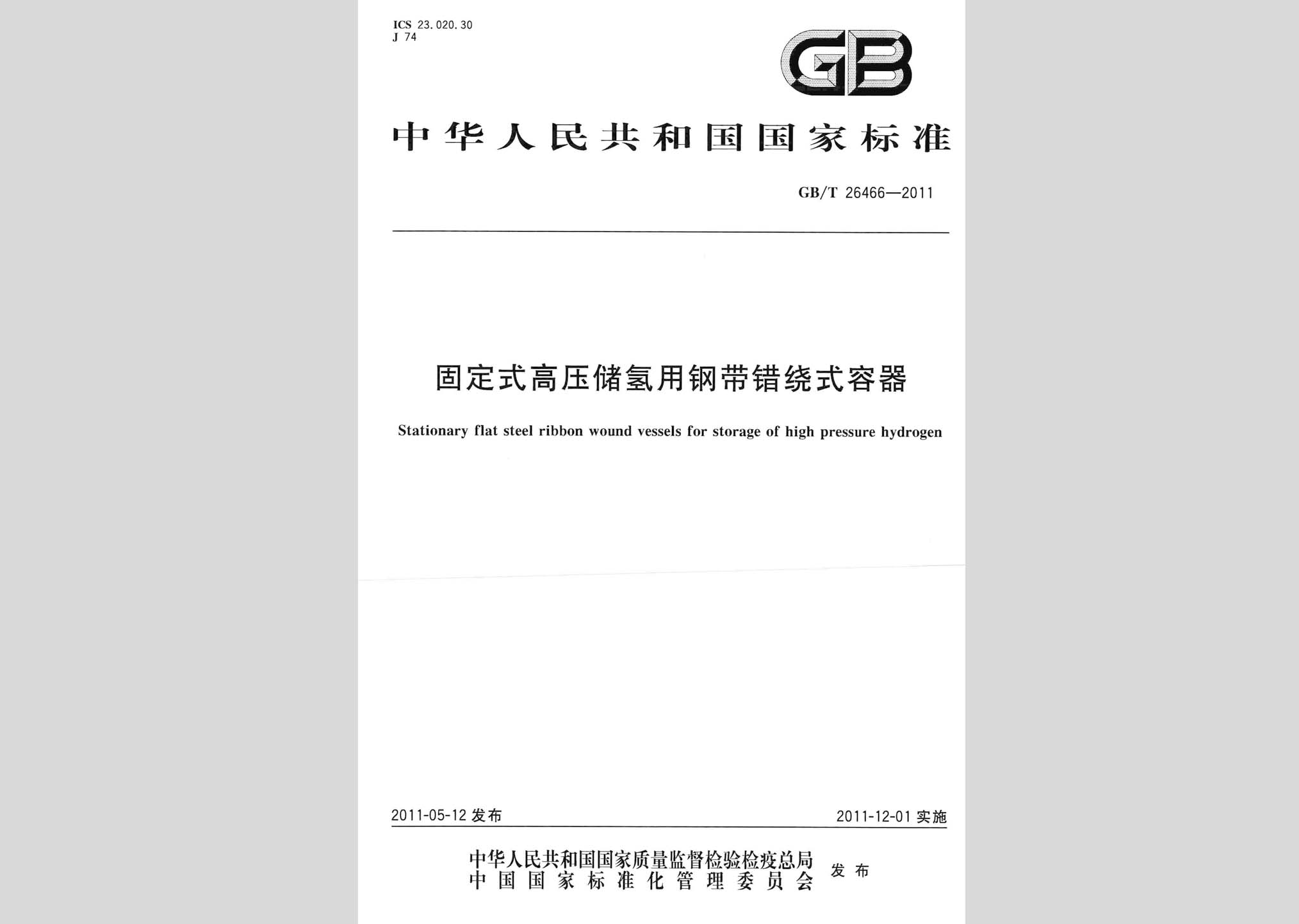 ICS 23.020.30
J 74

GB

中华人民共和国国家标准

GB/T 26466—2011

固定式高压储氢用钢带错绕式容器

Stationary flat steel ribbon wound vessels for storage of high pressure hydrogen

2011-05-12 发布

2011-12-01 实施

中华人民共和国国家质量监督检验检疫总局
中国国家标准化管理委员会
发布